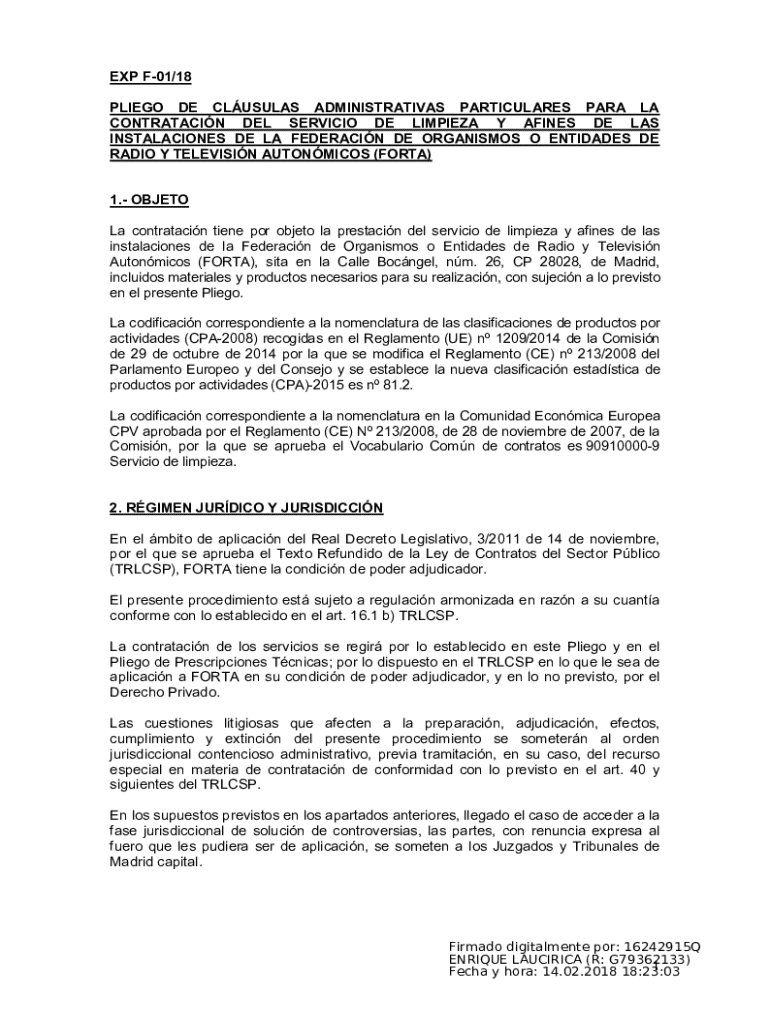 EXP F-01/18

PLIEGO DE CLÁUSULAS ADMINISTRATIVAS PARTICULARES PARA LA CONTRATACIÓN DEL SERVICIO DE LIMPIEZA Y AFINES DE LAS INSTALACIONES DE LA FEDERACIÓN DE ORGANISMOS O ENTIDADES DE RADIO Y TELEVISIÓN AUTONÓMICOS (FORTA)

1.- OBJETO

La contratación tiene por objeto la prestación del servicio de limpieza y afines de las instalaciones de la Federación de Organismos o Entidades de Radio y Televisión Autonómicos (FORTA), sita en la Calle Bocángel, núm. 26, CP 28028, de Madrid, incluidos materiales y productos necesarios para su realización, con sujeción a lo previsto en el presente Pliego.

La codificación correspondiente a la nomenclatura de las clasificaciones de productos por actividades (CPA-2008) recogidas en el Reglamento (UE) nº 1209/2014 de la Comisión de 29 de octubre de 2014 por la que se modifica el Reglamento (CE) nº 213/2008 del Parlamento Europeo y del Consejo y se establece la nueva clasificación estadística de productos por actividades (CPA)-2015 es nº 81.2.

La codificación correspondiente a la nomenclatura en la Comunidad Económica Europea CPV aprobada por el Reglamento (CE) Nº 213/2008, de 28 de noviembre de 2007, de la Comisión, por la que se aprueba el Vocabulario Común de contratos es 90910000-9 Servicio de limpieza.

2. RÉGIMEN JURÍDICO Y JURISDICCIÓN

En el ámbito de aplicación del Real Decreto Legislativo, 3/2011 de 14 de noviembre, por el que se aprueba el Texto Refundido de la Ley de Contratos del Sector Público (TRLCSP), FORTA tiene la condición de poder adjudicador.

El presente procedimiento está sujeto a regulación armonizada en razón a su cuantía conforme con lo establecido en el art. 16.1 b) TRLCSP.

La contratación de los servicios se regirá por lo establecido en este Pliego y en el Pliego de Prescripciones Técnicas; por lo dispuesto en el TRLCSP en lo que le sea de aplicación a FORTA en su condición de poder adjudicador, y en lo no previsto, por el Derecho Privado.

Las cuestiones litigiosas que afecten a la preparación, adjudicación, efectos, cumplimiento y extinción del presente procedimiento se someterán al orden jurisdiccional contencioso administrativo, previa tramitación, en su caso, del recurso especial en materia de contratación de conformidad con lo previsto en el art. 40 y siguientes del TRLCSP.

En los supuestos previstos en los apartados anteriores, llegado el caso de acceder a la fase jurisdiccional de solución de controversias, las partes, con renuncia expresa al fuero que les pudiera ser de aplicación, se someten a los Juzgados y Tribunales de Madrid capital.

Firmado digitalmente por: 16242915Q
ENRIQUE LAUCIRICA (R: G79362133)
Fecha y hora: 14.02.2018 18:23:03